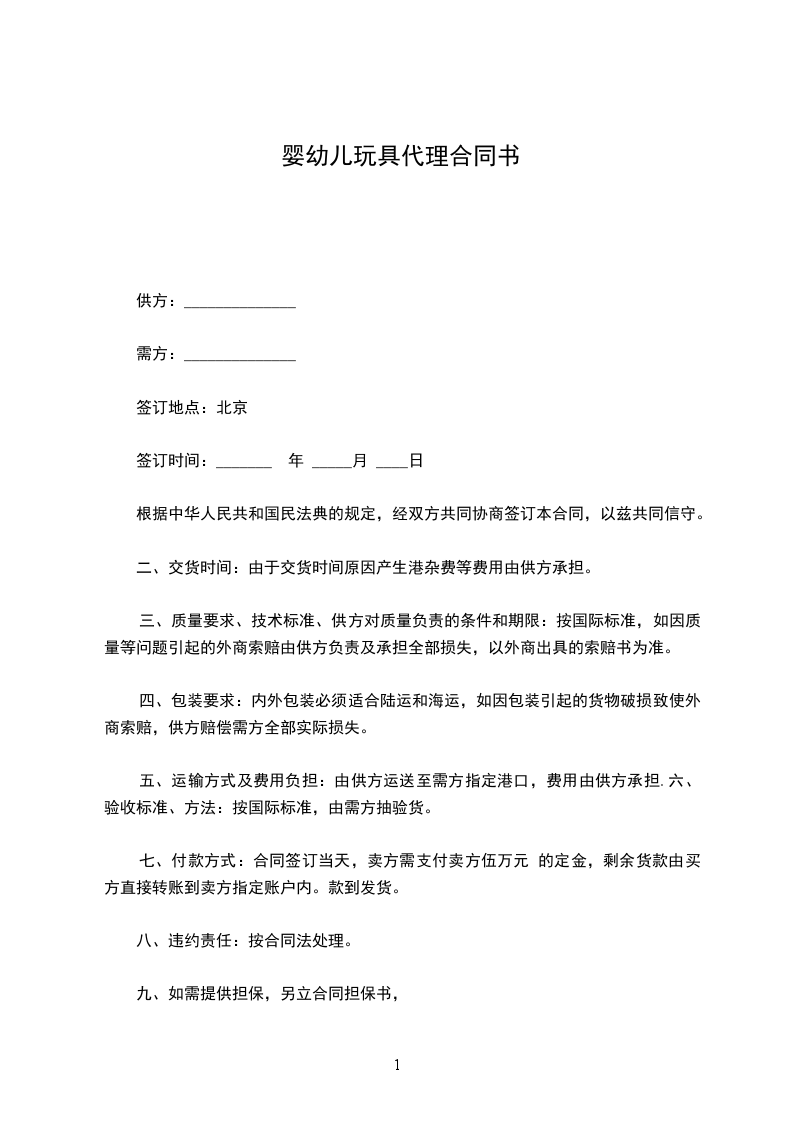 婴幼儿玩具代理合同书

供方：______________

需方：______________

签订地点：北京

签订时间：_______ 年 _____月 ____日

根据中华人民共和国民法典的规定，经双方共同协商签订本合同，以兹共同信守。

二、交货时间：由于交货时间原因产生港杂费等费用由供方承担。

三、质量要求、技术标准、供方对质量负责的条件和期限：按国际标准，如因质量等问题引起的外商索赔由供方负责及承担全部损失，以外商出具的索赔书为准。

四、包装要求：内外包装必须适合陆运和海运，如因包装引起的货物破损致使外商索赔，供方赔偿需方全部实际损失。

五、运输方式及费用负担：由供方运送至需方指定港口，费用由供方承担. 六、验收标准、方法：按国际标准，由需方抽验货。

七、付款方式：合同签订当天，卖方需支付卖方伍万元 的定金，剩余货款由买方直接转账到卖方指定账户内。款到发货。

八、违约责任：按合同法处理。

九、如需提供担保，另立合同担保书，

1